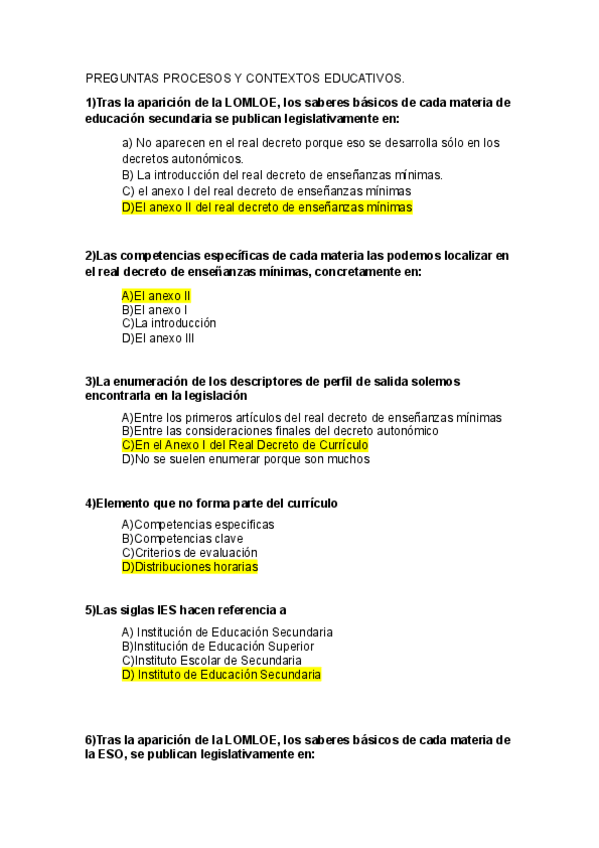 PREGUNTAS PROCESOS Y CONTEXTOS EDUCATIVOS.

1)Tras la aparición de la LOMLOE, los saberes básicos de cada materia de educación secundaria se publican legislativamente en:

a) No aparecen en el real decreto porque eso se desarrolla sólo en los decretos autonómicos.
B) La introducción del real decreto de enseñanzas mínimas.
C) el anexo I del real decreto de enseñanzas mínimas
D)El anexo II del real decreto de enseñanzas mínimas

2)Las competencias específicas de cada materia las podemos localizar en el real decreto de enseñanzas mínimas, concretamente en:

A)El anexo II
B)El anexo I
C)La introducción
D)El anexo III

3)La enumeración de los descriptores de perfil de salida solemos encontrarla en la legislación

A)Entre los primeros artículos del real decreto de enseñanzas mínimas
B)Entre las consideraciones finales del decreto autonómico
C)En el Anexo I del Real Decreto de Currículo
D)No se suelen enumerar porque son muchos

4)Elemento que no forma parte del currículo

A)Competencias especificas
B)Competencias clave
C)Criterios de evaluación
D)Distribuciones horarias

5)Las siglas IES hacen referencia a

A) Institución de Educación Secundaria
B)Institución de Educación Superior
C)Instituto Escolar de Secundaria
D) Instituto de Educación Secundaria

6)Tras la aparición de la LOMLOE, los saberes básicos de cada materia de la ESO, se publican legislativamente en: